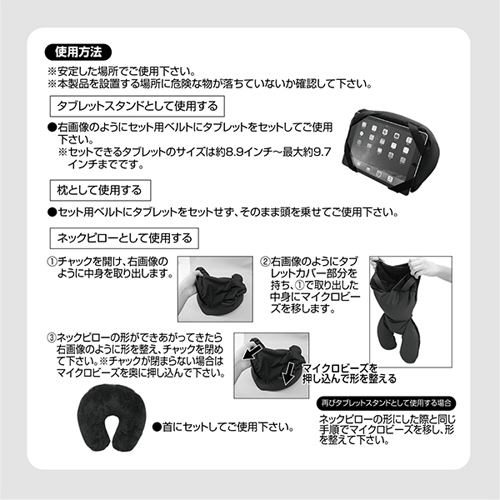 使用方法

※安定した場所でご使用下さい。
※本製品を設置する場所に危険な物が落ちていないか確認して下さい。

タブレットスタンドとして使用する

●右画像のようにセット用ベルトにタブレットをセットしてご使用下さい。
※セットできるタブレットのサイズは約8.9インチ~最大約9.7インチまでです。

枕として使用する

●セット用ベルトにタブレットをセットせず、そのまま頭を乗せてご使用下さい。

ネックピローとして使用する

①チャックを開け、右画像のように中身を取り出します。

②右画像のようにタブレットカバー部分を持ち、①で取り出した中身にマイクロビーズを移します。

③ネックピローの形ができあがってきたら右画像のように形を整え、チャックを閉めて下さい。※チャックが閉まらない場合はマイクロビーズを奥に押し込んで下さい。

マイクロビーズを押し込んで形を整える

●首にセットしてご使用下さい。

再びタブレットスタンドとして使用する場合

ネックピローの形にした際と同じ手順でマイクロビーズを移し、形を整えて下さい。